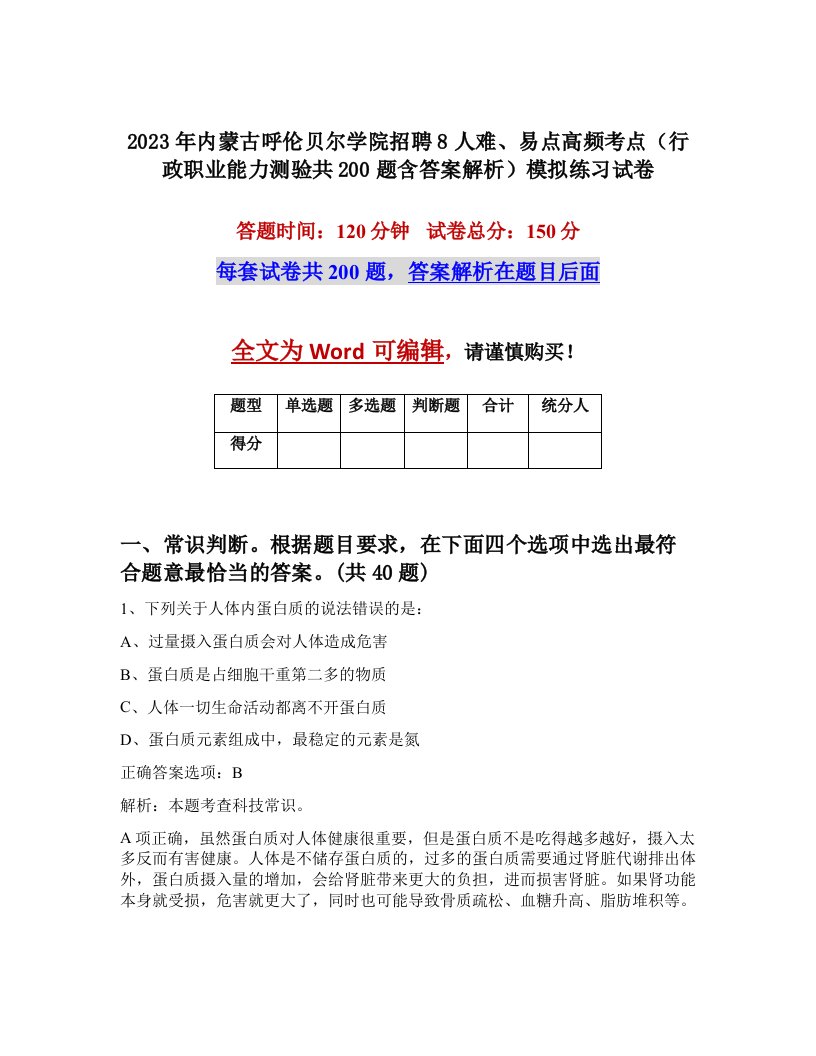 2023年内蒙古呼伦贝尔学院招聘8人难、易点高频考点（行政职业能力测验共200题含答案解析）模拟练习试卷

答题时间：120分钟　试卷总分：150分

每套试卷共200题，答案解析在题目后面

全文为Word可编辑，请谨慎购买！

| 题型 | 单选题 | 多选题 | 判断题 | 合计 | 统分人 |
|---|---|---|---|---|---|
| 得分 | | | | | |

一、常识判断。根据题目要求，在下面四个选项中选出最符合题意最恰当的答案。(共40题)

1、下列关于人体内蛋白质的说法错误的是：

A、过量摄入蛋白质会对人体造成危害

B、蛋白质是占细胞干重第二多的物质

C、人体一切生命活动都离不开蛋白质

D、蛋白质元素组成中，最稳定的元素是氮

正确答案选项：B

解析：本题考查科技常识。

A项正确，虽然蛋白质对人体健康很重要，但是蛋白质不是吃得越多越好，摄入太多反而有害健康。人体是不储存蛋白质的，过多的蛋白质需要通过肾脏代谢排出体外，蛋白质摄入量的增加，会给肾脏带来更大的负担，进而损害肾脏。如果肾功能本身就受损，危害就更大了，同时也可能导致骨质疏松、血糖升高、脂肪堆积等。